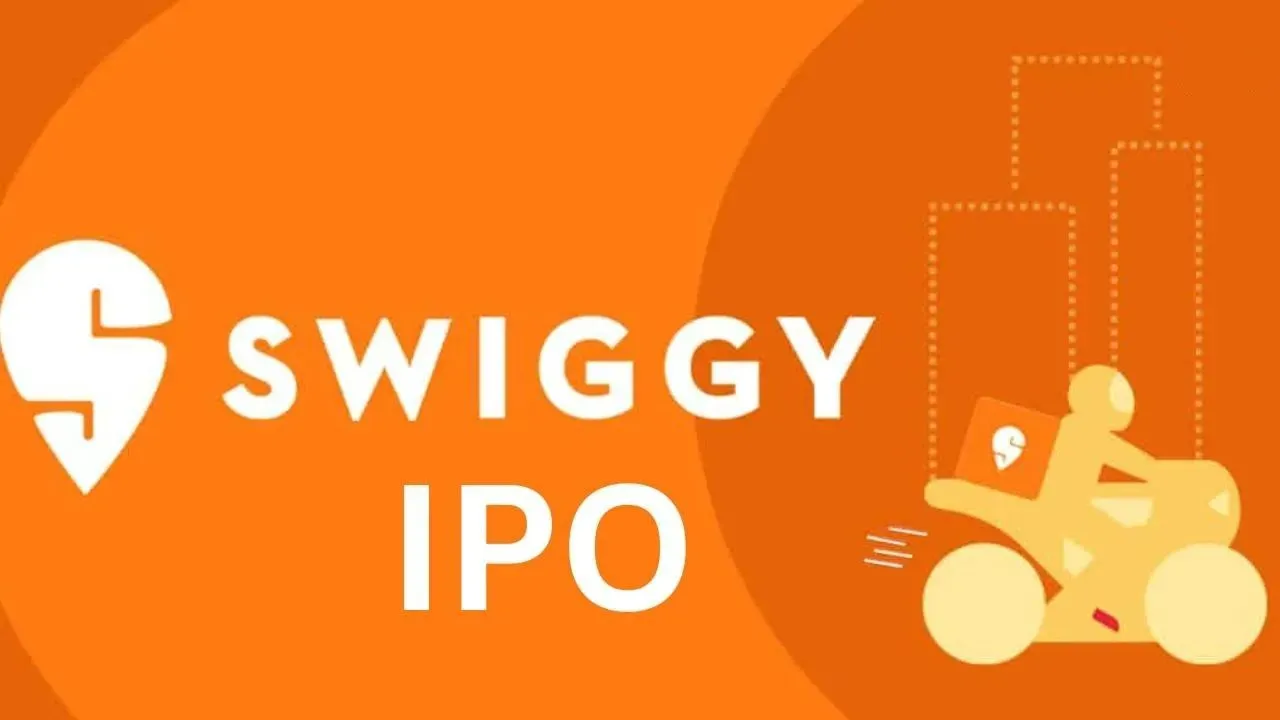 SWIGGY
IPO